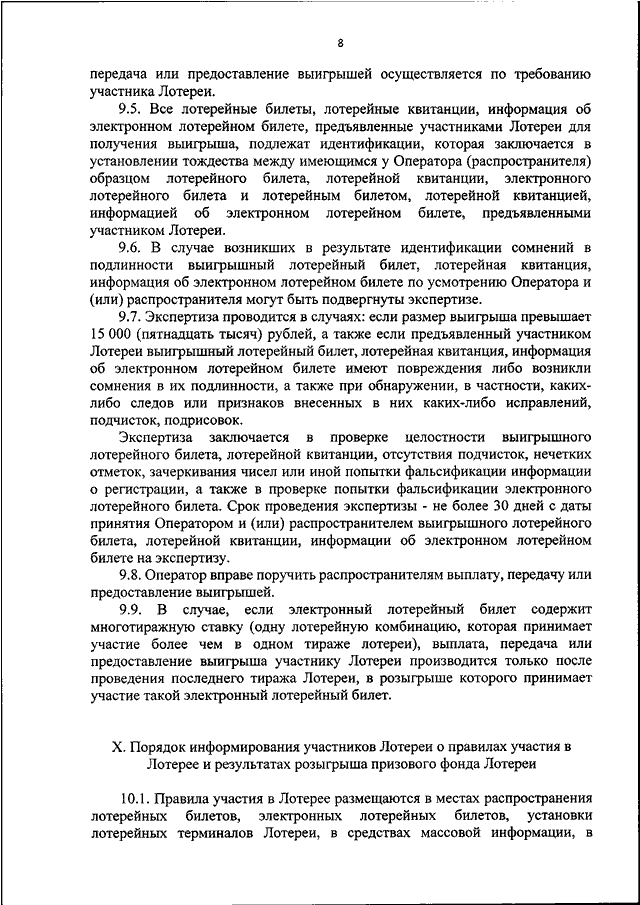 8

передача или предоставление выигрышей осуществляется по требованию участника Лотереи.

9.5. Все лотерейные билеты, лотерейные квитанции, информация об электронном лотерейном билете, предъявленные участниками Лотереи для получения выигрыша, подлежат идентификации, которая заключается в установлении тождества между имеющимся у Оператора (распространителя) образцом лотерейного билета, лотерейной квитанции, электронного лотерейного билета и лотерейным билетом, лотерейной квитанцией, информацией об электронном лотерейном билете, предъявленными участником Лотереи.

9.6. В случае возникших в результате идентификации сомнений в подлинности выигрышный лотерейный билет, лотерейная квитанция, информация об электронном лотерейном билете по усмотрению Оператора и (или) распространителя могут быть подвергнуты экспертизе.

9.7. Экспертиза проводится в случаях: если размер выигрыша превышает 15 000 (пятнадцать тысяч) рублей, а также если предъявленный участником Лотереи выигрышный лотерейный билет, лотерейная квитанция, информация об электронном лотерейном билете имеют повреждения либо возникли сомнения в их подлинности, а также при обнаружении, в частности, каких-либо следов или признаков внесенных в них каких-либо исправлений, подчисток, подрисовок.

Экспертиза заключается в проверке целостности выигрышного лотерейного билета, лотерейной квитанции, отсутствия подчисток, нечетких отметок, зачеркивания чисел или иной попытки фальсификации информации о регистрации, а также в проверке попытки фальсификации электронного лотерейного билета. Срок проведения экспертизы - не более 30 дней с даты принятия Оператором и (или) распространителем выигрышного лотерейного билета, лотерейной квитанции, информации об электронном лотерейном билете на экспертизу.

9.8. Оператор вправе поручить распространителям выплату, передачу или предоставление выигрышей.

9.9. В случае, если электронный лотерейный билет содержит многотиражную ставку (одну лотерейную комбинацию, которая принимает участие более чем в одном тираже лотереи), выплата, передача или предоставление выигрыша участнику Лотереи производится только после проведения последнего тиража Лотереи, в розыгрыше которого принимает участие такой электронный лотерейный билет.

X. Порядок информирования участников Лотереи о правилах участия в Лотерее и результатах розыгрыша призового фонда Лотереи

10.1. Правила участия в Лотерее размещаются в местах распространения лотерейных билетов, электронных лотерейных билетов, установки лотерейных терминалов Лотереи, в средствах массовой информации, в